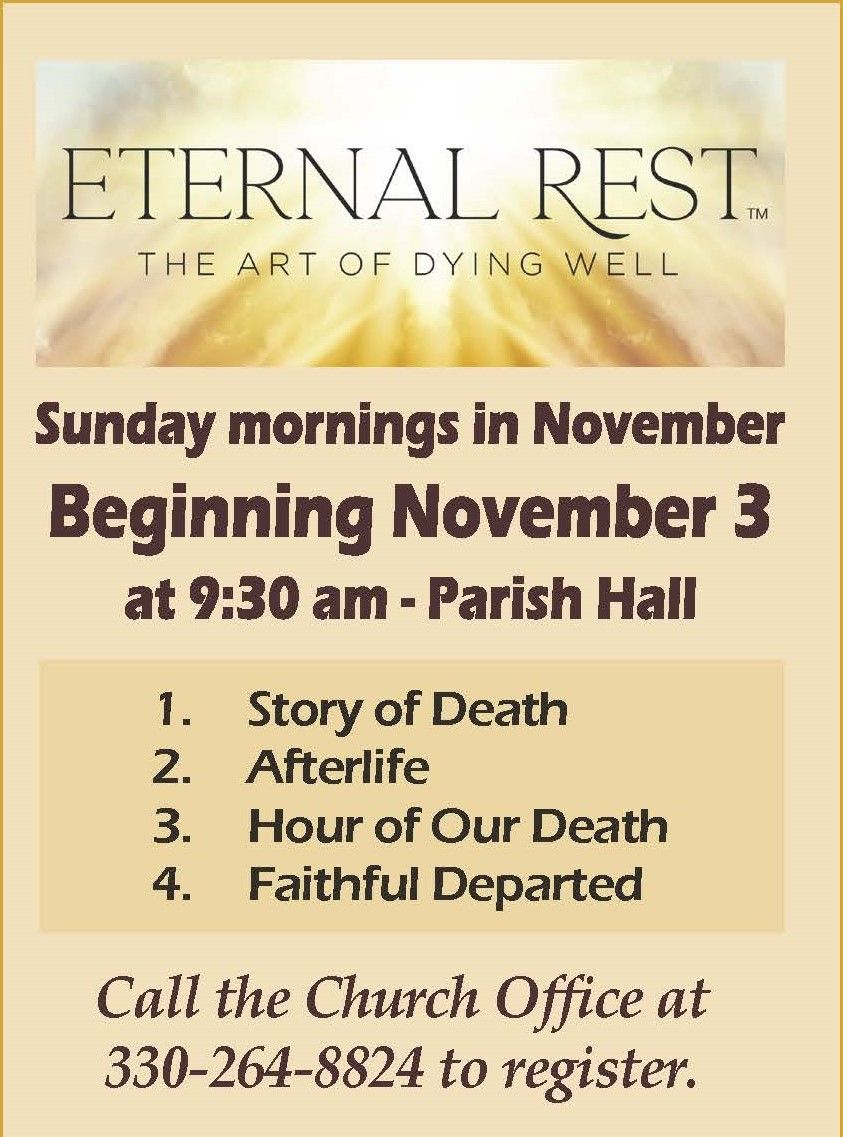 ETERNAL REST™
THE ART OF DYING WELL

Sunday mornings in November
Beginning November 3
at 9:30 am - Parish Hall

1. Story of Death
2. Afterlife
3. Hour of Our Death
4. Faithful Departed

Call the Church Office at 330-264-8824 to register.